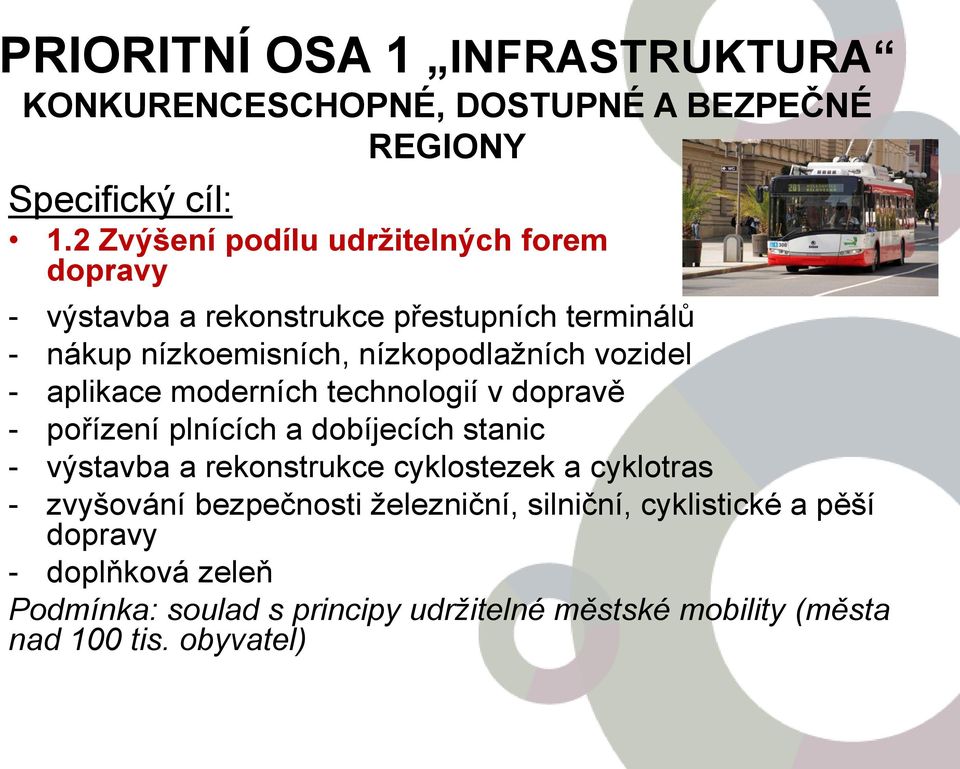 PRIORITNÍ OSA 1 „INFRASTRUKTURA“
KONKURENCESCHOPNÉ, DOSTUPNÉ A BEZPEČNÉ REGIONY

Specifický cíl:
• 1.2 Zvýšení podílu udržitelných forem dopravy
- výstavba a rekonstrukce přestupních terminálů
- nákup nízkoemisních, nízkopodlažních vozidel
- aplikace moderních technologií v dopravě
- pořízení plnících a dobíjecích stanic
- výstavba a rekonstrukce cyklostezek a cyklotras
- zvyšování bezpečnosti železniční, silniční, cyklistické a pěší dopravy
- doplňková zeleň
Podmínka: soulad s principy udržitelné městské mobility (města nad 100 tis. obyvatel)